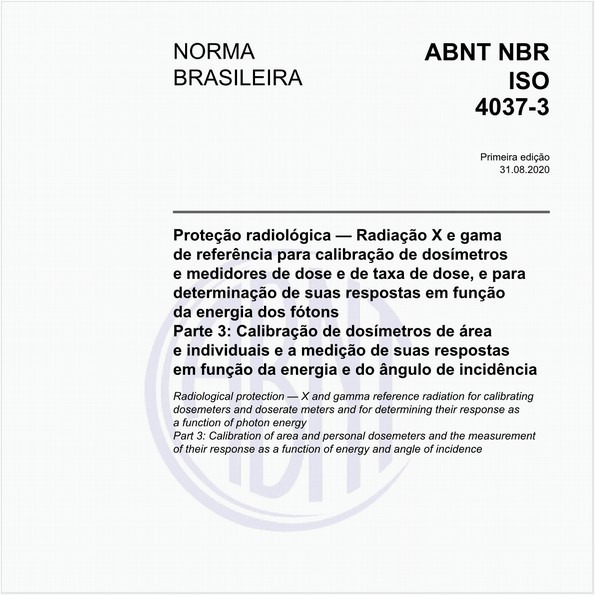 NORMA BRASILEIRA

ABNT NBR ISO 4037-3

Primeira edição
31.08.2020

Proteção radiológica — Radiação X e gama de referência para calibração de dosímetros e medidores de dose e de taxa de dose, e para determinação de suas respostas em função da energia dos fótons
Parte 3: Calibração de dosímetros de área e individuais e a medição de suas respostas em função da energia e do ângulo de incidência

Radiological protection — X and gamma reference radiation for calibrating dosemeters and doserate meters and for determining their response as a function of photon energy
Part 3: Calibration of area and personal dosemeters and the measurement of their response as a function of energy and angle of incidence

ABNT